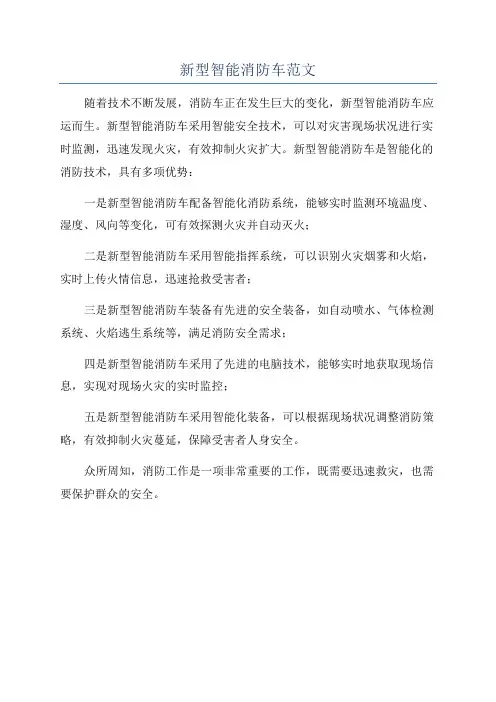 新型智能消防车范文

随着技术不断发展，消防车正在发生巨大的变化，新型智能消防车应运而生。新型智能消防车采用智能安全技术，可以对灾害现场状况进行实时监测，迅速发现火灾，有效抑制火灾扩大。新型智能消防车是智能化的消防技术，具有多项优势：

一是新型智能消防车配备智能化消防系统，能够实时监测环境温度、湿度、风向等变化，可有效探测火灾并自动灭火；

二是新型智能消防车采用智能指挥系统，可以识别火灾烟雾和火焰，实时上传火情信息，迅速抢救受害者；

三是新型智能消防车装备有先进的安全装备，如自动喷水、气体检测系统、火焰逃生系统等，满足消防安全需求；

四是新型智能消防车采用了先进的电脑技术，能够实时地获取现场信息，实现对现场火灾的实时监控；

五是新型智能消防车采用智能化装备，可以根据现场状况调整消防策略，有效抑制火灾蔓延，保障受害者人身安全。

众所周知，消防工作是一项非常重要的工作，既需要迅速救灾，也需要保护群众的安全。